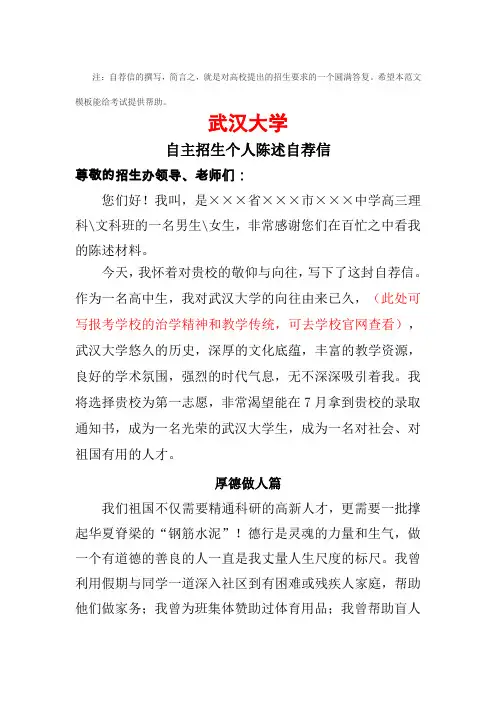 注：自荐信的撰写，简言之，就是对高校提出的招生要求的一个圆满答复。希望本范文模板能给考试提供帮助。

武汉大学

自主招生个人陈述自荐信

尊敬的招生办领导、老师们：

您们好！我叫，是×××省×××市×××中学高三理科\文科班的一名男生\女生，非常感谢您们在百忙之中看我的陈述材料。

今天，我怀着对贵校的敬仰与向往，写下了这封自荐信。作为一名高中生，我对武汉大学的向往由来已久，（此处可写报考学校的治学精神和教学传统，可去学校官网查看），武汉大学悠久的历史，深厚的文化底蕴，丰富的教学资源，良好的学术氛围，强烈的时代气息，无不深深吸引着我。我将选择贵校为第一志愿，非常渴望能在7月拿到贵校的录取通知书，成为一名光荣的武汉大学生，成为一名对社会、对祖国有用的人才。

厚德做人篇

我们祖国不仅需要精通科研的高新人才，更需要一批撑起华夏脊梁的“钢筋水泥”！德行是灵魂的力量和生气，做一个有道德的善良的人一直是我丈量人生尺度的标尺。我曾利用假期与同学一道深入社区到有困难或残疾人家庭，帮助他们做家务；我曾为班集体赞助过体育用品；我曾帮助盲人